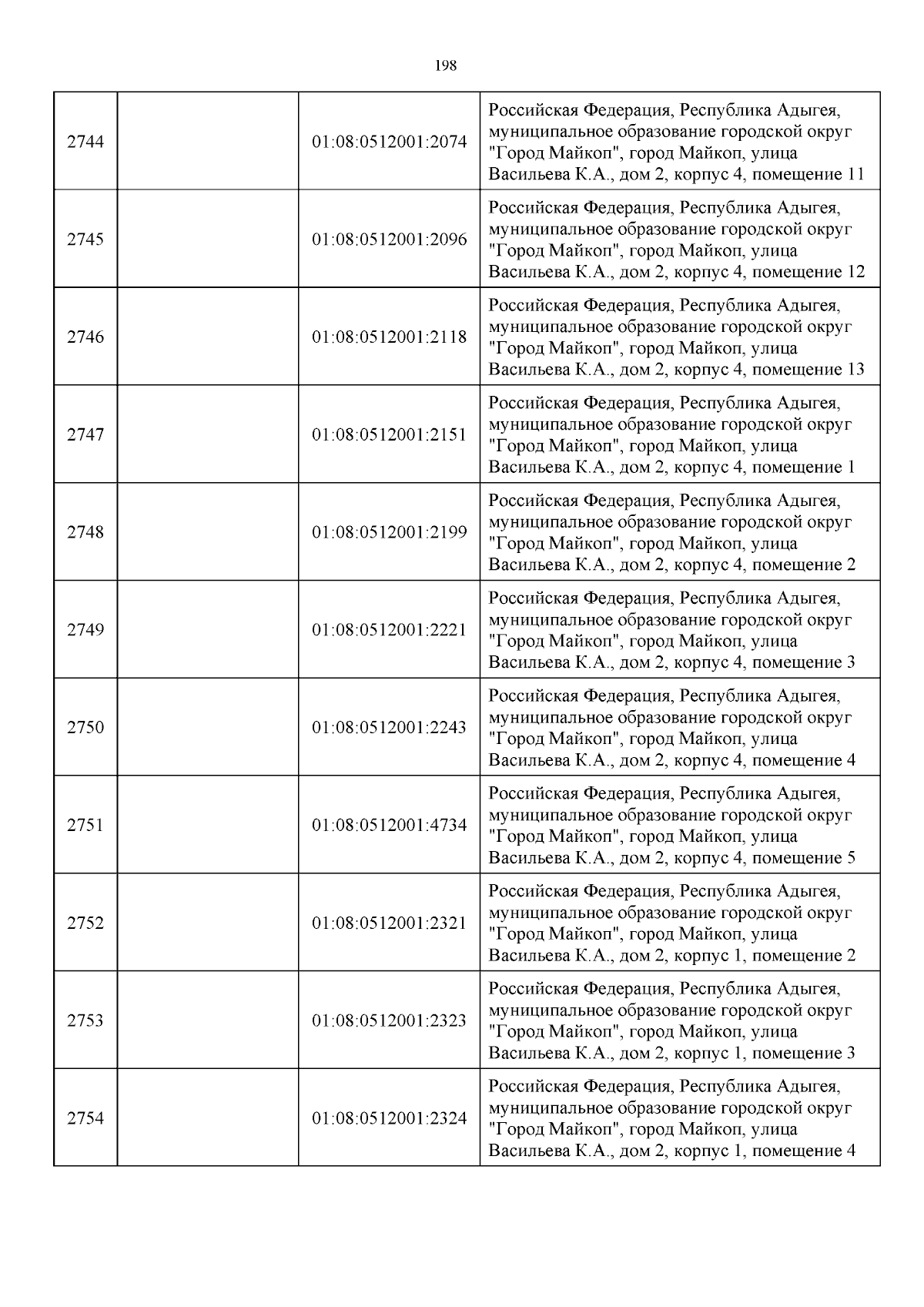 198

| | | | |
|---|---|---|---|
| 2744 | | 01:08:0512001:2074 | Российская Федерация, Республика Адыгея, муниципальное образование городской округ "Город Майкоп", город Майкоп, улица Васильева К.А., дом 2, корпус 4, помещение 11 |
| 2745 | | 01:08:0512001:2096 | Российская Федерация, Республика Адыгея, муниципальное образование городской округ "Город Майкоп", город Майкоп, улица Васильева К.А., дом 2, корпус 4, помещение 12 |
| 2746 | | 01:08:0512001:2118 | Российская Федерация, Республика Адыгея, муниципальное образование городской округ "Город Майкоп", город Майкоп, улица Васильева К.А., дом 2, корпус 4, помещение 13 |
| 2747 | | 01:08:0512001:2151 | Российская Федерация, Республика Адыгея, муниципальное образование городской округ "Город Майкоп", город Майкоп, улица Васильева К.А., дом 2, корпус 4, помещение 1 |
| 2748 | | 01:08:0512001:2199 | Российская Федерация, Республика Адыгея, муниципальное образование городской округ "Город Майкоп", город Майкоп, улица Васильева К.А., дом 2, корпус 4, помещение 2 |
| 2749 | | 01:08:0512001:2221 | Российская Федерация, Республика Адыгея, муниципальное образование городской округ "Город Майкоп", город Майкоп, улица Васильева К.А., дом 2, корпус 4, помещение 3 |
| 2750 | | 01:08:0512001:2243 | Российская Федерация, Республика Адыгея, муниципальное образование городской округ "Город Майкоп", город Майкоп, улица Васильева К.А., дом 2, корпус 4, помещение 4 |
| 2751 | | 01:08:0512001:4734 | Российская Федерация, Республика Адыгея, муниципальное образование городской округ "Город Майкоп", город Майкоп, улица Васильева К.А., дом 2, корпус 4, помещение 5 |
| 2752 | | 01:08:0512001:2321 | Российская Федерация, Республика Адыгея, муниципальное образование городской округ "Город Майкоп", город Майкоп, улица Васильева К.А., дом 2, корпус 1, помещение 2 |
| 2753 | | 01:08:0512001:2323 | Российская Федерация, Республика Адыгея, муниципальное образование городской округ "Город Майкоп", город Майкоп, улица Васильева К.А., дом 2, корпус 1, помещение 3 |
| 2754 | | 01:08:0512001:2324 | Российская Федерация, Республика Адыгея, муниципальное образование городской округ "Город Майкоп", город Майкоп, улица Васильева К.А., дом 2, корпус 1, помещение 4 |